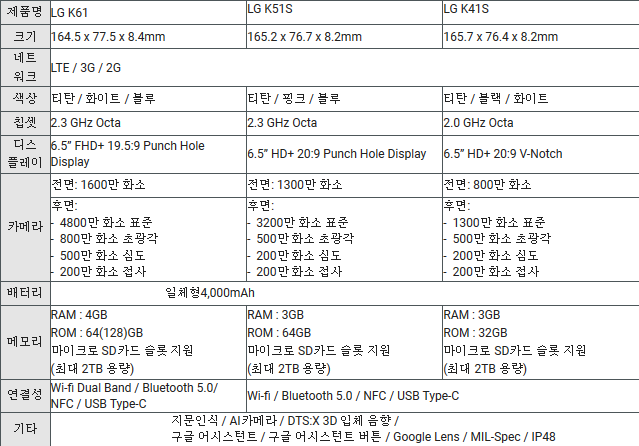 | 제품명 | LG K61 | LG K51S | LG K41S |
|---|---|---|---|
| 크기 | 164.5 x 77.5 x 8.4mm | 165.2 x 76.7 x 8.2mm | 165.7 x 76.4 x 8.2mm |
| 네트워크 | LTE / 3G / 2G | | |
| 색상 | 티탄 / 화이트 / 블루 | 티탄 / 핑크 / 블루 | 티탄 / 블랙 / 화이트 |
| 칩셋 | 2.3 GHz Octa | 2.3 GHz Octa | 2.0 GHz Octa |
| 디스플레이 | 6.5" FHD+ 19.5:9 Punch Hole Display | 6.5" HD+ 20:9 Punch Hole Display | 6.5" HD+ 20:9 V-Notch |
| 카메라 | 전면: 1600만 화소 | 전면: 1300만 화소 | 전면: 800만 화소 |
| | 후면: - 4800만 화소 표준 - 800만 화소 초광각 - 500만 화소 심도 - 200만 화소 접사 | 후면: - 3200만 화소 표준 - 500만 화소 초광각 - 200만 화소 심도 - 200만 화소 접사 | 후면: - 1300만 화소 표준 - 500만 화소 초광각 - 200만 화소 심도 - 200만 화소 접사 |
| 배터리 | 일체형4,000mAh | | |
| 메모리 | RAM : 4GB ROM : 64(128)GB 마이크로 SD카드 슬롯 지원 (최대 2TB 용량) | RAM : 3GB ROM : 64GB 마이크로 SD카드 슬롯 지원 (최대 2TB 용량) | RAM : 3GB ROM : 32GB 마이크로 SD카드 슬롯 지원 (최대 2TB 용량) |
| 연결성 | Wi-fi Dual Band / Bluetooth 5.0/ NFC / USB Type-C | Wi-fi / Bluetooth 5.0 / NFC / USB Type-C | |
| 기타 | 지문인식 / AI카메라 / DTS:X 3D 입체 음향 / 구글 어시스턴트 / 구글 어시스턴트 버튼 / Google Lens / MIL-Spec / IP48 | | |